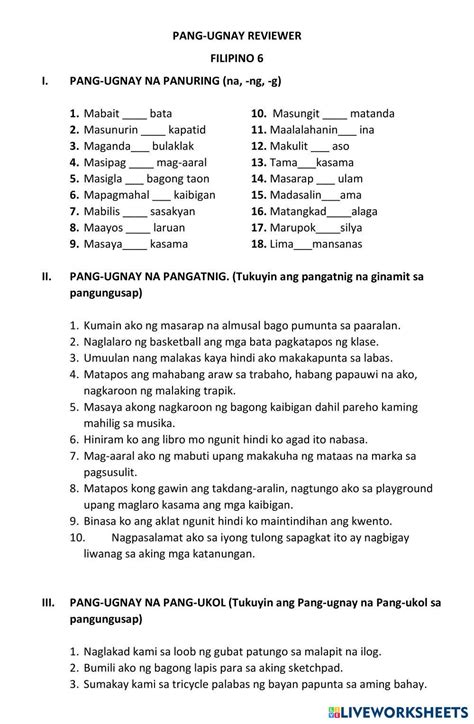 PANG-UGNAY REVIEWER

FILIPINO 6

I. PANG-UGNAY NA PANURING (na, -ng, -g)

1. Mabait ____ bata
2. Masunurin ____ kapatid
3. Maganda___ bulaklak
4. Masipag ____ mag-aaral
5. Masigla ___ bagong taon
6. Mapagmahal ___ kaibigan
7. Mabilis ____ sasakyan
8. Maayos ____ laruan
9. Masaya____ kasama

10. Masungit ____ matanda
11. Maalalahanin___ ina
12. Makulit ___ aso
13. Tama___kasama
14. Masarap ___ ulam
15. Madasalin___ama
16. Matangkad____alaga
17. Marupok____silya
18. Lima___mansanas

II. PANG-UGNAY NA PANGATNIG. (Tukuyin ang pangatnig na ginamit sa pangungusap)

1. Kumain ako ng masarap na almusal bago pumunta sa paaralan.
2. Naglalaro ng basketball ang mga bata pagkatapos ng klase.
3. Umuulan nang malakas kaya hindi ako makakapunta sa labas.
4. Matapos ang mahabang araw sa trabaho, habang papauwi na ako, nagkaroon ng malaking trapik.
5. Masaya akong nagkaroon ng bagong kaibigan dahil pareho kaming mahilig sa musika.
6. Hiniram ko ang libro mo ngunit hindi ko agad ito nabasa.
7. Mag-aaral ako ng mabuti upang makakuha ng mataas na marka sa pagsusulit.
8. Matapos kong gawin ang takdang-aralin, nagtungo ako sa playground upang maglaro kasama ang mga kaibigan.
9. Binasa ko ang aklat ngunit hindi ko maintindihan ang kwento.
10. Nagpasalamat ako sa iyong tulong sapagkat ito ay nagbigay liwanag sa aking mga katanungan.

III. PANG-UGNAY NA PANG-UKOL (Tukuyin ang Pang-ugnay na Pang-ukol sa pangungusap)

1. Naglakad kami sa loob ng gubat patungo sa malapit na ilog.
2. Bumili ako ng bagong lapis para sa aking sketchpad.
3. Sumakay kami sa tricycle palabas ng bayan papunta sa aming bahay.

LIVEWORKSHEETS